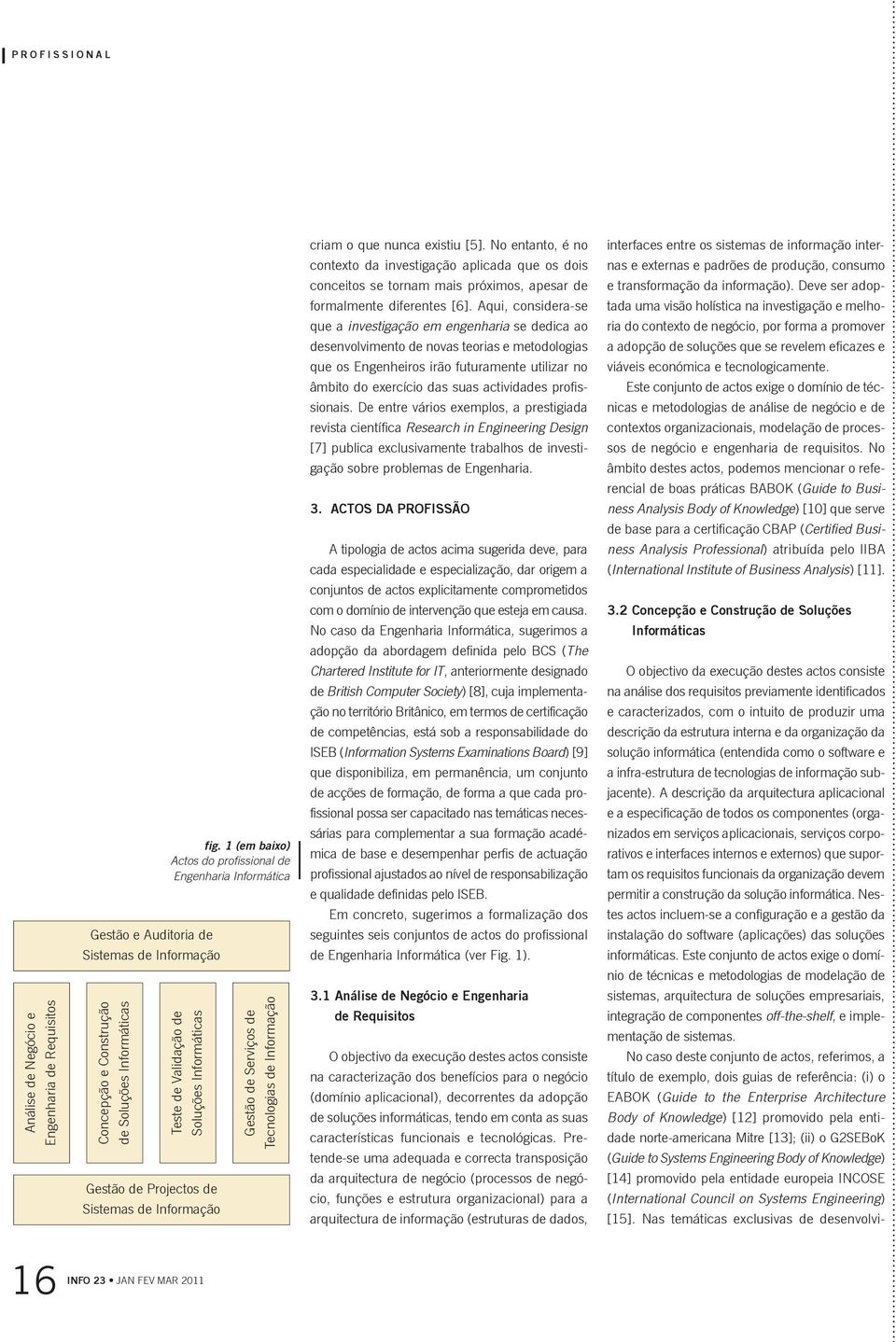 PROFISSIONAL

fig. 1 (em baixo)
Actos do profissional de Engenharia Informática

Gestão e Auditoria de Sistemas de Informação

Análise de Negócio e Engenharia de Requisitos

Concepção e Construção de Soluções Informáticas

Teste de Validação de Soluções Informáticas

Gestão de Serviços de Tecnologias de Informação

Gestão de Projectos de Sistemas de Informação

criam o que nunca existiu [5]. No entanto, é no contexto da investigação aplicada que os dois conceitos se tornam mais próximos, apesar de formalmente diferentes [6]. Aqui, considera-se que a investigação em engenharia se dedica ao desenvolvimento de novas teorias e metodologias que os Engenheiros irão futuramente utilizar no âmbito do exercício das suas actividades profissionais. De entre vários exemplos, a prestigiada revista científica Research in Engineering Design [7] publica exclusivamente trabalhos de investigação sobre problemas de Engenharia.

3. ACTOS DA PROFISSÃO

A tipologia de actos acima sugerida deve, para cada especialidade e especialização, dar origem a conjuntos de actos explicitamente comprometidos com o domínio de intervenção que esteja em causa. No caso da Engenharia Informática, sugerimos a adopção da abordagem definida pelo BCS (The Chartered Institute for IT, anteriormente designado de British Computer Society) [8], cuja implementação no território Britânico, em termos de certificação de competências, está sob a responsabilidade do ISEB (Information Systems Examinations Board) [9] que disponibiliza, em permanência, um conjunto de acções de formação, de forma a que cada profissional possa ser capacitado nas temáticas necessárias para complementar a sua formação académica de base e desempenhar perfis de actuação profissional ajustados ao nível de responsabilização e qualidade definidas pelo ISEB.

Em concreto, sugerimos a formalização dos seguintes seis conjuntos de actos do profissional de Engenharia Informática (ver Fig. 1).

3.1 Análise de Negócio e Engenharia de Requisitos

O objectivo da execução destes actos consiste na caracterização dos benefícios para o negócio (domínio aplicacional), decorrentes da adopção de soluções informáticas, tendo em conta as suas características funcionais e tecnológicas. Pretende-se uma adequada e correcta transposição da arquitectura de negócio (processos de negócio, funções e estrutura organizacional) para a arquitectura de informação (estruturas de dados, interfaces entre os sistemas de informação internas e externas e padrões de produção, consumo e transformação da informação). Deve ser adoptada uma visão holística na investigação e melhoria do contexto de negócio, por forma a promover a adopção de soluções que se revelem eficazes e viáveis económica e tecnologicamente.

Este conjunto de actos exige o domínio de técnicas e metodologias de análise de negócio e de contextos organizacionais, modelação de processos de negócio e engenharia de requisitos. No âmbito destes actos, podemos mencionar o referencial de boas práticas BABOK (Guide to Business Analysis Body of Knowledge) [10] que serve de base para a certificação CBAP (Certified Business Analysis Professional) atribuída pelo IIBA (International Institute of Business Analysis) [11].

3.2 Concepção e Construção de Soluções Informáticas

O objectivo da execução destes actos consiste na análise dos requisitos previamente identificados e caracterizados, com o intuito de produzir uma descrição da estrutura interna e da organização da solução informática (entendida como o software e a infra-estrutura de tecnologias de informação subjacente). A descrição da arquitectura aplicacional e a especificação de todos os componentes (organizados em serviços aplicacionais, serviços corporativos e interfaces internos e externos) que suportam os requisitos funcionais da organização devem permitir a construção da solução informática. Nestes actos incluem-se a configuração e a gestão da instalação do software (aplicações) das soluções informáticas. Este conjunto de actos exige o domínio de técnicas e metodologias de modelação de sistemas, arquitectura de soluções empresariais, integração de componentes off-the-shelf, e implementação de sistemas.

No caso deste conjunto de actos, referimos, a título de exemplo, dois guias de referência: (i) o EABOK (Guide to the Enterprise Architecture Body of Knowledge) [12] promovido pela entidade norte-americana Mitre [13]; (ii) o G2SEBoK (Guide to Systems Engineering Body of Knowledge) [14] promovido pela entidade europeia INCOSE (International Council on Systems Engineering) [15]. Nas temáticas exclusivas de desenvolvi-

16 INFO 23 • JAN FEV MAR 2011